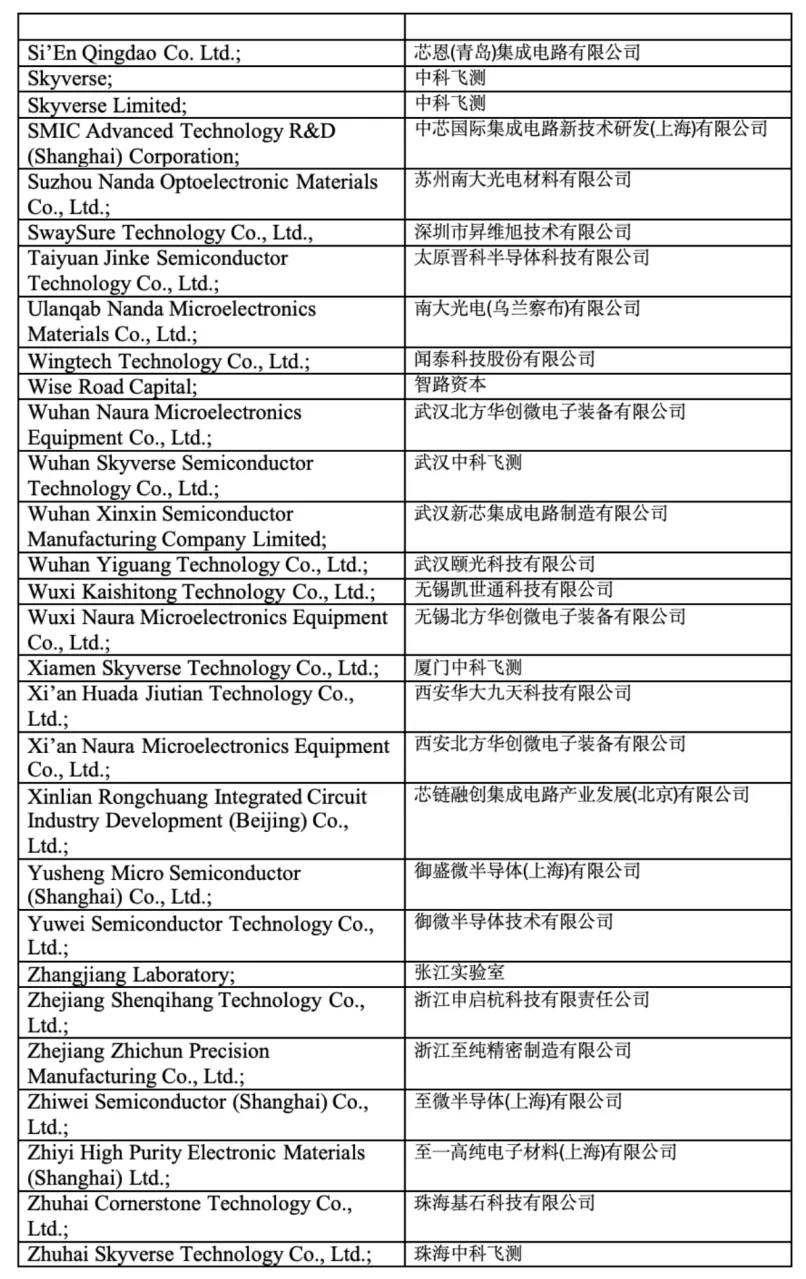 | | |
|---|---|
| Si'En Qingdao Co. Ltd.; | 芯恩(青岛)集成电路有限公司 |
| Skyverse; | 中科飞测 |
| Skyverse Limited; | 中科飞测 |
| SMIC Advanced Technology R&D (Shanghai) Corporation; | 中芯国际集成电路新技术研发(上海)有限公司 |
| Suzhou Nanda Optoelectronic Materials Co., Ltd.; | 苏州南大光电材料有限公司 |
| SwaySure Technology Co., Ltd., | 深圳市昇维旭技术有限公司 |
| Taiyuan Jinke Semiconductor Technology Co., Ltd.; | 太原晋科半导体科技有限公司 |
| Ulanqab Nanda Microelectronics Materials Co., Ltd.; | 南大光电(乌兰察布)有限公司 |
| Wingtech Technology Co., Ltd.; | 闻泰科技股份有限公司 |
| Wise Road Capital; | 智路资本 |
| Wuhan Naura Microelectronics Equipment Co., Ltd.; | 武汉北方华创微电子装备有限公司 |
| Wuhan Skyverse Semiconductor Technology Co., Ltd.; | 武汉中科飞测 |
| Wuhan Xinxin Semiconductor Manufacturing Company Limited; | 武汉新芯集成电路制造有限公司 |
| Wuhan Yiguang Technology Co., Ltd.; | 武汉颐光科技有限公司 |
| Wuxi Kaishitong Technology Co., Ltd.; | 无锡凯世通科技有限公司 |
| Wuxi Naura Microelectronics Equipment Co., Ltd.; | 无锡北方华创微电子装备有限公司 |
| Xiamen Skyverse Technology Co., Ltd.; | 厦门中科飞测 |
| Xi'an Huada Jiutian Technology Co., Ltd.; | 西安华大九天科技有限公司 |
| Xi'an Naura Microelectronics Equipment Co., Ltd.; | 西安北方华创微电子装备有限公司 |
| Xinlian Rongchuang Integrated Circuit Industry Development (Beijing) Co., Ltd.; | 芯链融创集成电路产业发展(北京)有限公司 |
| Yusheng Micro Semiconductor (Shanghai) Co., Ltd.; | 御盛微半导体(上海)有限公司 |
| Yuwei Semiconductor Technology Co., Ltd.; | 御微半导体技术有限公司 |
| Zhangjiang Laboratory; | 张江实验室 |
| Zhejiang Shenqihang Technology Co., Ltd.; | 浙江申启杭科技有限责任公司 |
| Zhejiang Zhichun Precision Manufacturing Co., Ltd.; | 浙江至纯精密制造有限公司 |
| Zhiwei Semiconductor (Shanghai) Co., Ltd.; | 至微半导体(上海)有限公司 |
| Zhiyi High Purity Electronic Materials (Shanghai) Ltd.; | 至一高纯电子材料(上海)有限公司 |
| Zhuhai Cornerstone Technology Co., Ltd.; | 珠海基石科技有限公司 |
| Zhuhai Skyverse Technology Co., Ltd.; | 珠海中科飞测 |